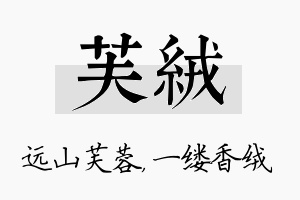 芙絨

远山芙蓉，一缕香绒